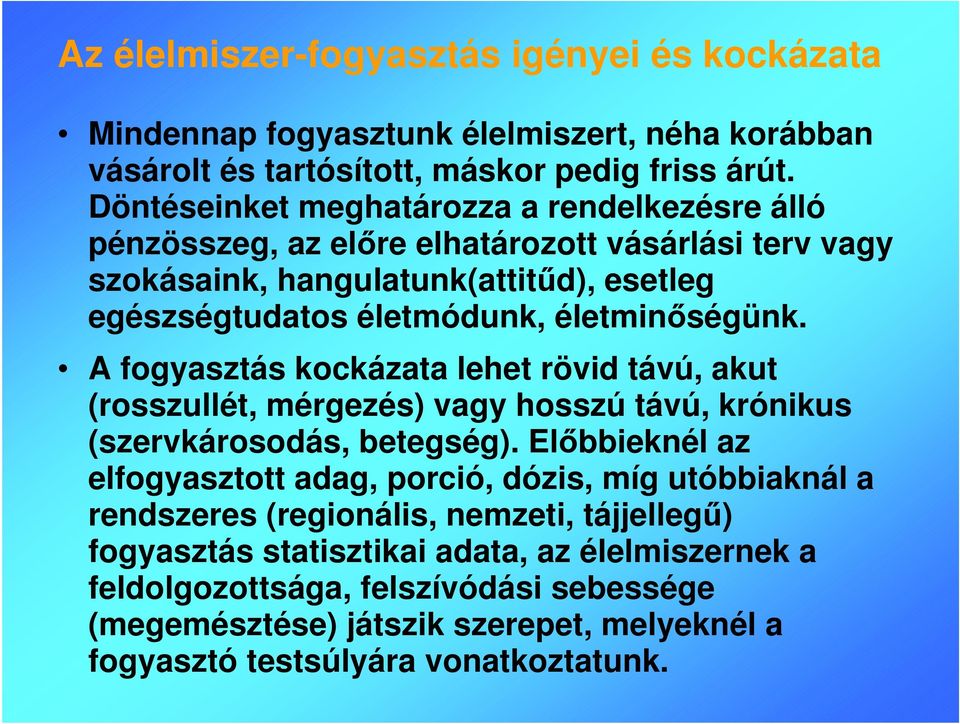 Az élelmiszer-fogyasztás igényei és kockázata

• Mindennap fogyasztunk élelmiszert, néha korábban vásárolt és tartósított, máskor pedig friss árút. Döntéseinket meghatározza a rendelkezésre álló pénzösszeg, az előre elhatározott vásárlási terv vagy szokásaink, hangulatunk(attitűd), esetleg egészségtudatos életmódunk, életminőségünk.

• A fogyasztás kockázata lehet rövid távú, akut (rosszullét, mérgezés) vagy hosszú távú, krónikus (szervkárosodás, betegség). Előbbieknél az elfogyasztott adag, porció, dózis, míg utóbbiaknál a rendszeres (regionális, nemzeti, tájjellegű) fogyasztás statisztikai adata, az élelmiszernek a feldolgozottsága, felszívódási sebessége (megemésztése) játszik szerepet, melyeknél a fogyasztó testsúlyára vonatkoztatunk.